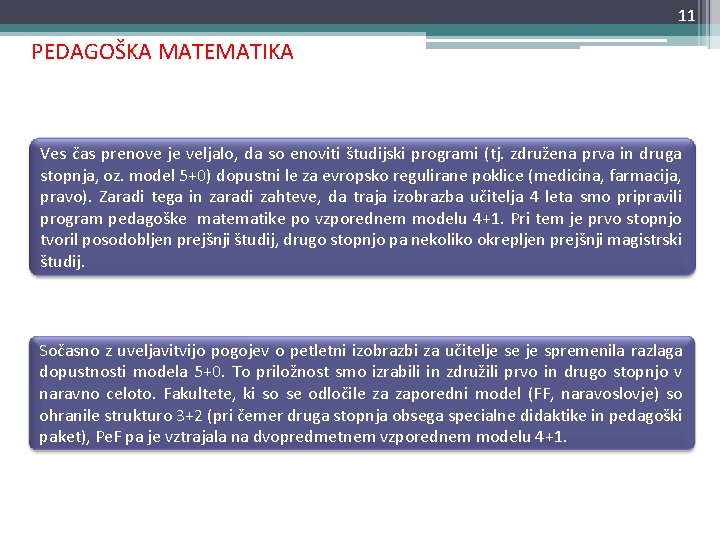 11

PEDAGOŠKA MATEMATIKA

Ves čas prenove je veljalo, da so enoviti študijski programi (tj. združena prva in druga stopnja, oz. model 5+0) dopustni le za evropsko regulirane poklice (medicina, farmacija, pravo). Zaradi tega in zaradi zahteve, da traja izobrazba učitelja 4 leta smo pripravili program pedagoške matematike po vzporednem modelu 4+1. Pri tem je prvo stopnjo tvoril posodobljen prejšnji študij, drugo stopnjo pa nekoliko okrepljen prejšnji magistrski študij.

Sočasno z uveljavitvijo pogojev o petletni izobrazbi za učitelje se je spremenila razlaga dopustnosti modela 5+0. To priložnost smo izrabili in združili prvo in drugo stopnjo v naravno celoto. Fakultete, ki so se odločile za zaporedni model (FF, naravoslovje) so ohranile strukturo 3+2 (pri čemer druga stopnja obsega specialne didaktike in pedagoški paket), PeF pa je vztrajala na dvopredmetnem vzporednem modelu 4+1.